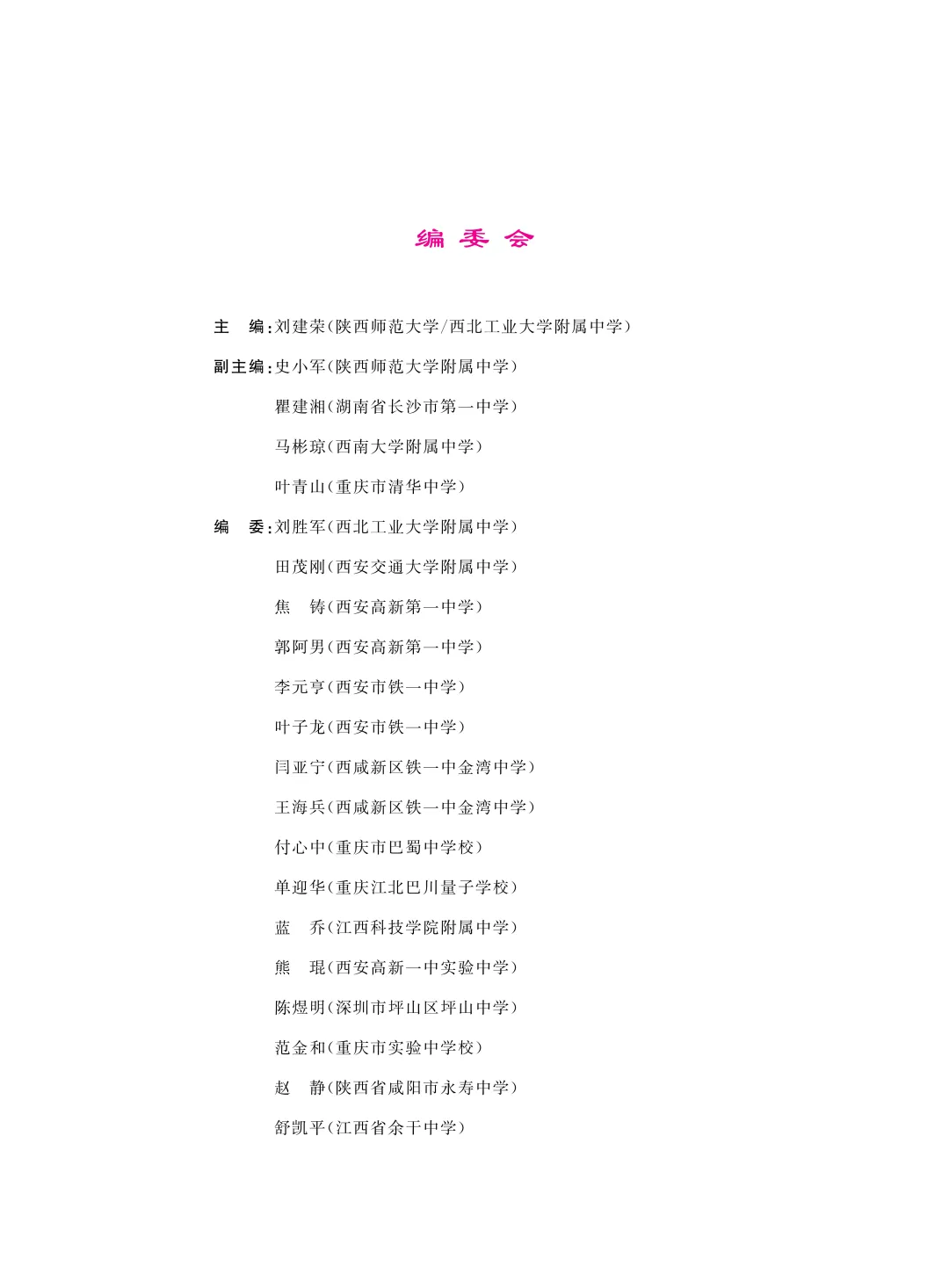 编委会

主 编:刘建荣(陕西师范大学/西北工业大学附属中学)

副主编:史小军(陕西师范大学附属中学)

瞿建湘(湖南省长沙市第一中学)

马彬琼(西南大学附属中学)

叶青山(重庆市清华中学)

编 委:刘胜军(西北工业大学附属中学)

田茂刚(西安交通大学附属中学)

焦 铸(西安高新第一中学)

郭阿男(西安高新第一中学)

李元亨(西安市铁一中学)

叶子龙(西安市铁一中学)

闫亚宁(西咸新区铁一中金湾中学)

王海兵(西咸新区铁一中金湾中学)

付心中(重庆市巴蜀中学校)

单迎华(重庆江北巴川量子学校)

蓝 乔(江西科技学院附属中学)

熊 琨(西安高新一中实验中学)

陈煜明(深圳市坪山区坪山中学)

范金和(重庆市实验中学校)

赵 静(陕西省咸阳市永寿中学)

舒凯平(江西省余干中学)